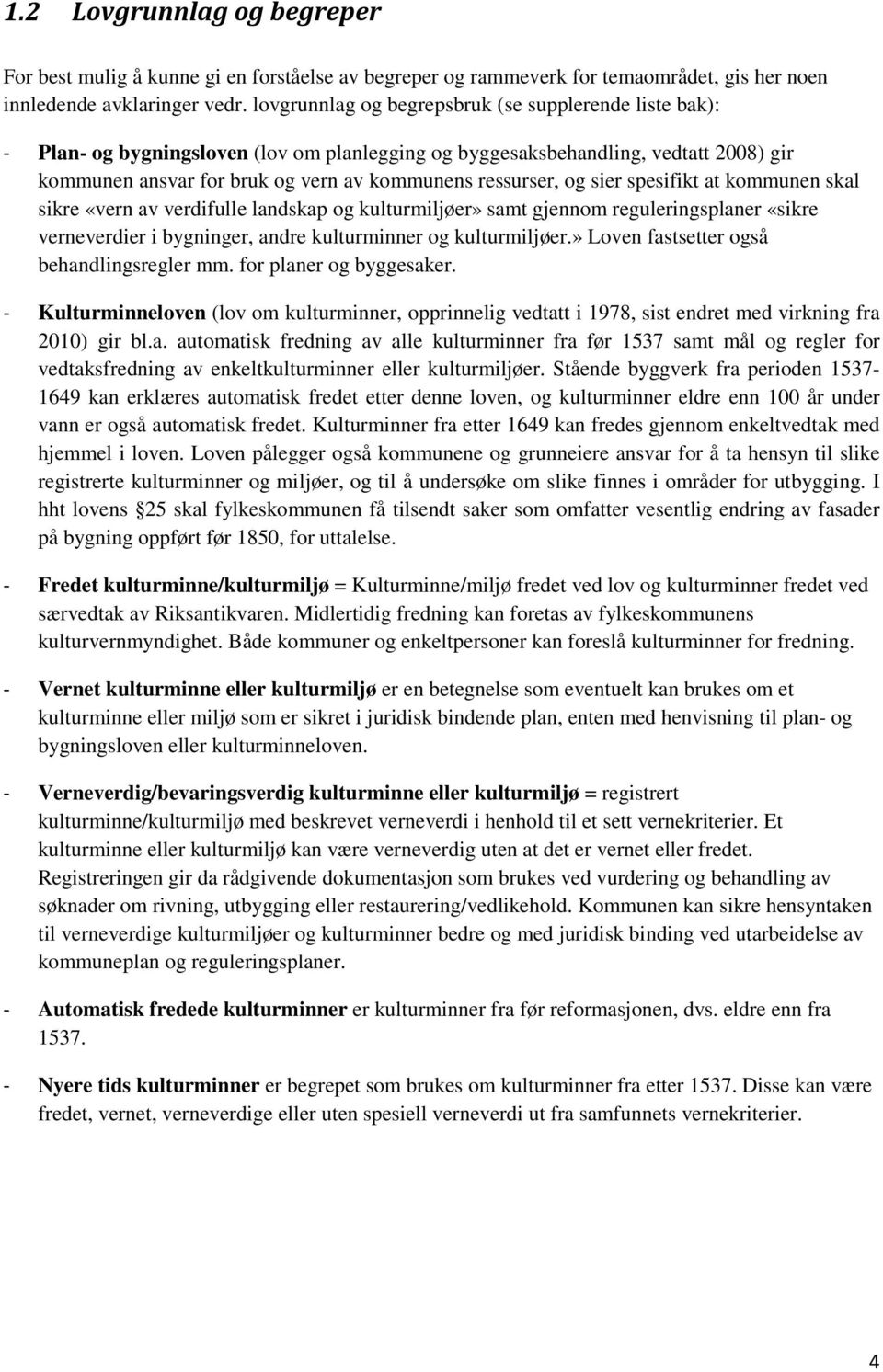 1.2 Lovgrunnlag og begreper

For best mulig å kunne gi en forståelse av begreper og rammeverk for temaområdet, gis her noen innledende avklaringer vedr. lovgrunnlag og begrepsbruk (se supplerende liste bak):

- Plan- og bygningsloven (lov om planlegging og byggesaksbehandling, vedtatt 2008) gir kommunen ansvar for bruk og vern av kommunens ressurser, og sier spesifikt at kommunen skal sikre «vern av verdifulle landskap og kulturmiljøer» samt gjennom reguleringsplaner «sikre verneverdier i bygninger, andre kulturminner og kulturmiljøer.» Loven fastsetter også behandlingsregler mm. for planer og byggesaker.

- Kulturminneloven (lov om kulturminner, opprinnelig vedtatt i 1978, sist endret med virkning fra 2010) gir bl.a. automatisk fredning av alle kulturminner fra før 1537 samt mål og regler for vedtaksfredning av enkeltkulturminner eller kulturmiljøer. Stående byggverk fra perioden 1537-1649 kan erklæres automatisk fredet etter denne loven, og kulturminner eldre enn 100 år under vann er også automatisk fredet. Kulturminner fra etter 1649 kan fredes gjennom enkeltvedtak med hjemmel i loven. Loven pålegger også kommunene og grunneiere ansvar for å ta hensyn til slike registrerte kulturminner og miljøer, og til å undersøke om slike finnes i områder for utbygging. I hht lovens 25 skal fylkeskommunen få tilsendt saker som omfatter vesentlig endring av fasader på bygning oppført før 1850, for uttalelse.

- Fredet kulturminne/kulturmiljø = Kulturminne/miljø fredet ved lov og kulturminner fredet ved særvedtak av Riksantikvaren. Midlertidig fredning kan foretas av fylkeskommunens kulturvernmyndighet. Både kommuner og enkeltpersoner kan foreslå kulturminner for fredning.

- Vernet kulturminne eller kulturmiljø er en betegnelse som eventuelt kan brukes om et kulturminne eller miljø som er sikret i juridisk bindende plan, enten med henvisning til plan- og bygningsloven eller kulturminneloven.

- Verneverdig/bevaringsverdig kulturminne eller kulturmiljø = registrert kulturminne/kulturmiljø med beskrevet verneverdi i henhold til et sett vernekriterier. Et kulturminne eller kulturmiljø kan være verneverdig uten at det er vernet eller fredet. Registreringen gir da rådgivende dokumentasjon som brukes ved vurdering og behandling av søknader om rivning, utbygging eller restaurering/vedlikehold. Kommunen kan sikre hensyntaken til verneverdige kulturmiljøer og kulturminner bedre og med juridisk binding ved utarbeidelse av kommuneplan og reguleringsplaner.

- Automatisk fredede kulturminner er kulturminner fra før reformasjonen, dvs. eldre enn fra 1537.

- Nyere tids kulturminner er begrepet som brukes om kulturminner fra etter 1537. Disse kan være fredet, vernet, verneverdige eller uten spesiell verneverdi ut fra samfunnets vernekriterier.

4